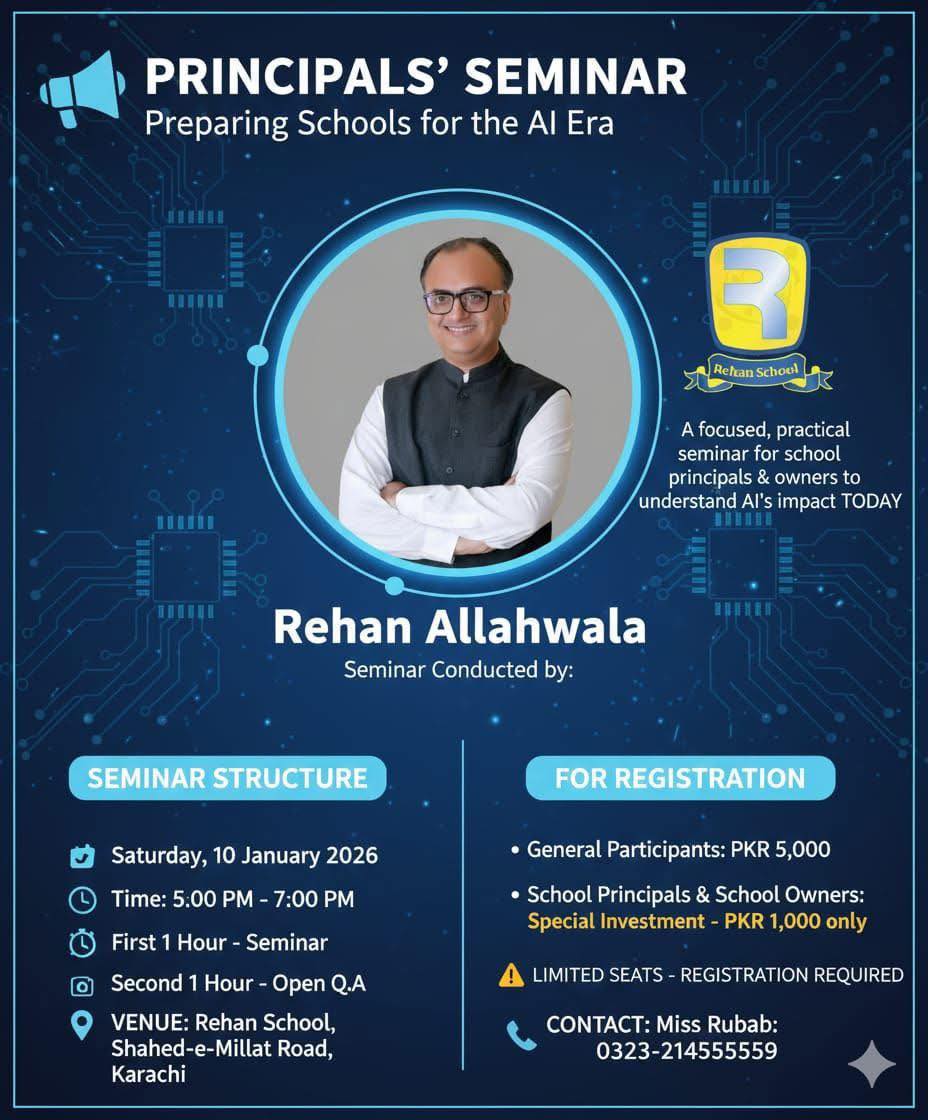 PRINCIPALS' SEMINAR
Preparing Schools for the AI Era

Rehan School

A focused, practical seminar for school principals & owners to understand AI's impact TODAY

Rehan Allahwala
Seminar Conducted by:

SEMINAR STRUCTURE

Saturday, 10 January 2026
Time: 5:00 PM - 7:00 PM
First 1 Hour - Seminar
Second 1 Hour - Open Q.A
VENUE: Rehan School, Shahed-e-Millat Road, Karachi

FOR REGISTRATION

• General Participants: PKR 5,000
• School Principals & School Owners: Special Investment - PKR 1,000 only

LIMITED SEATS - REGISTRATION REQUIRED

CONTACT: Miss Rubab: 0323-214555559